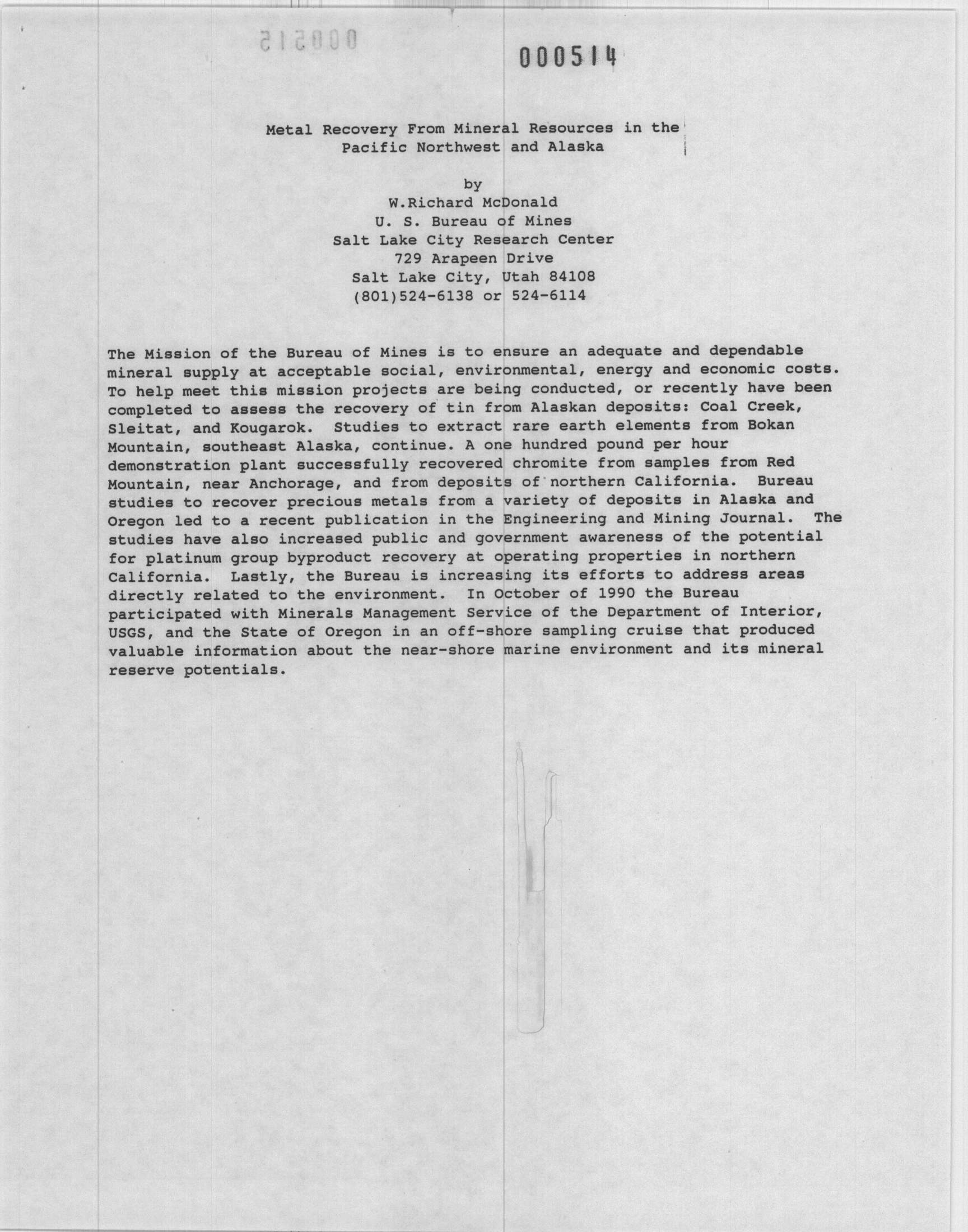 000515

000514

Metal Recovery From Mineral Resources in the Pacific Northwest and Alaska

by
W.Richard McDonald
U. S. Bureau of Mines
Salt Lake City Research Center
729 Arapeen Drive
Salt Lake City, Utah 84108
(801)524-6138 or 524-6114

The Mission of the Bureau of Mines is to ensure an adequate and dependable mineral supply at acceptable social, environmental, energy and economic costs. To help meet this mission projects are being conducted, or recently have been completed to assess the recovery of tin from Alaskan deposits: Coal Creek, Sleitat, and Kougarok. Studies to extract rare earth elements from Bokan Mountain, southeast Alaska, continue. A one hundred pound per hour demonstration plant successfully recovered chromite from samples from Red Mountain, near Anchorage, and from deposits of northern California. Bureau studies to recover precious metals from a variety of deposits in Alaska and Oregon led to a recent publication in the Engineering and Mining Journal. The studies have also increased public and government awareness of the potential for platinum group byproduct recovery at operating properties in northern California. Lastly, the Bureau is increasing its efforts to address areas directly related to the environment. In October of 1990 the Bureau participated with Minerals Management Service of the Department of Interior, USGS, and the State of Oregon in an off-shore sampling cruise that produced valuable information about the near-shore marine environment and its mineral reserve potentials.